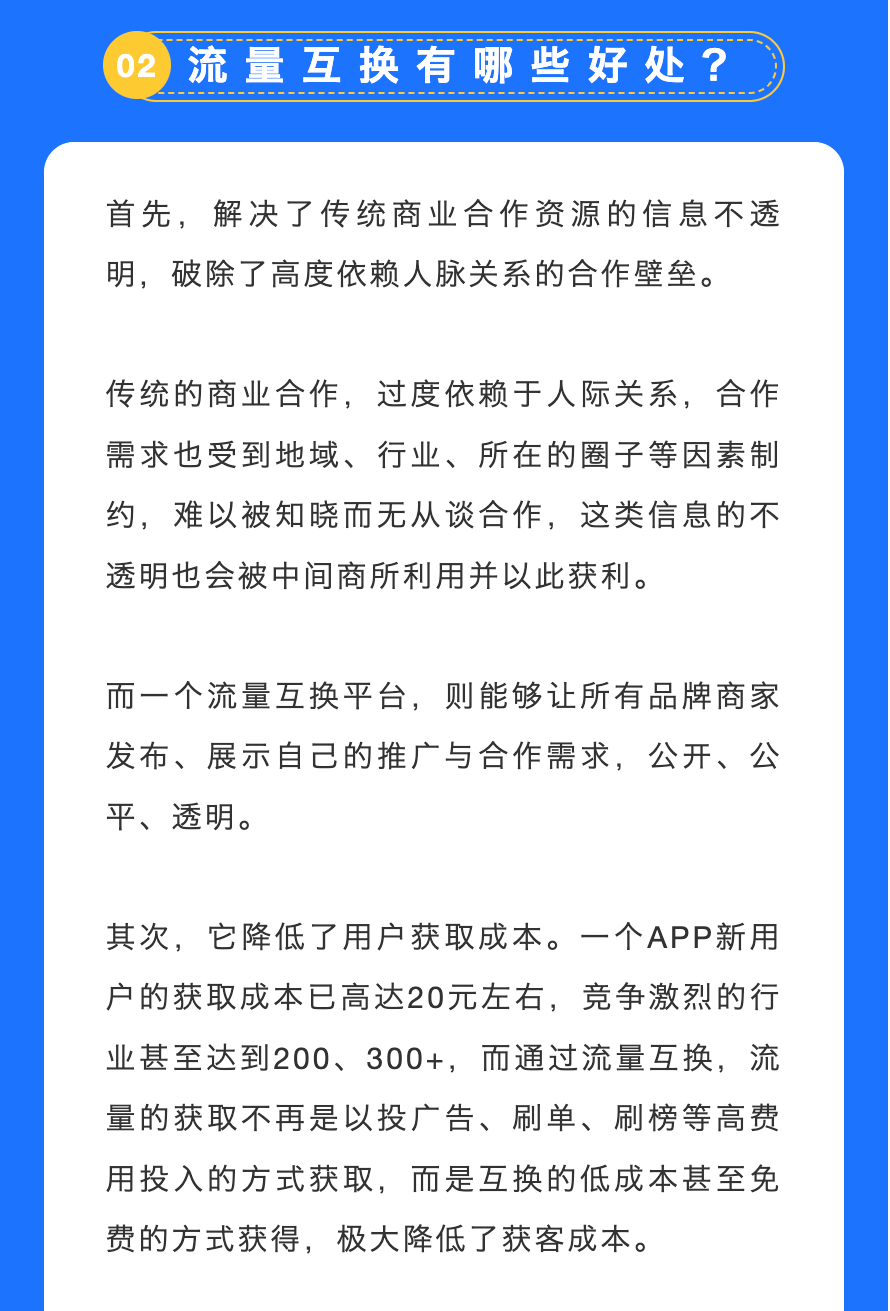 02 流量互换有哪些好处？

首先，解决了传统商业合作资源的信息不透明，破除了高度依赖人脉关系的合作壁垒。

传统的商业合作，过度依赖于人际关系，合作需求也受到地域、行业、所在的圈子等因素制约，难以被知晓而无从谈合作，这类信息的不透明也会被中间商所利用并以此获利。

而一个流量互换平台，则能够让所有品牌商家发布、展示自己的推广与合作需求，公开、公平、透明。

其次，它降低了用户获取成本。一个APP新用户的获取成本已高达20元左右，竞争激烈的行业甚至达到200、300+，而通过流量互换，流量的获取不再是以投广告、刷单、刷榜等高费用投入的方式获取，而是互换的低成本甚至免费的方式获得，极大降低了获客成本。